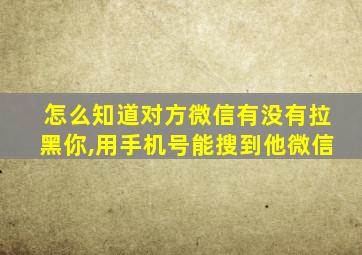 怎么知道对方微信有没有拉黑你,用手机号能搜到他微信